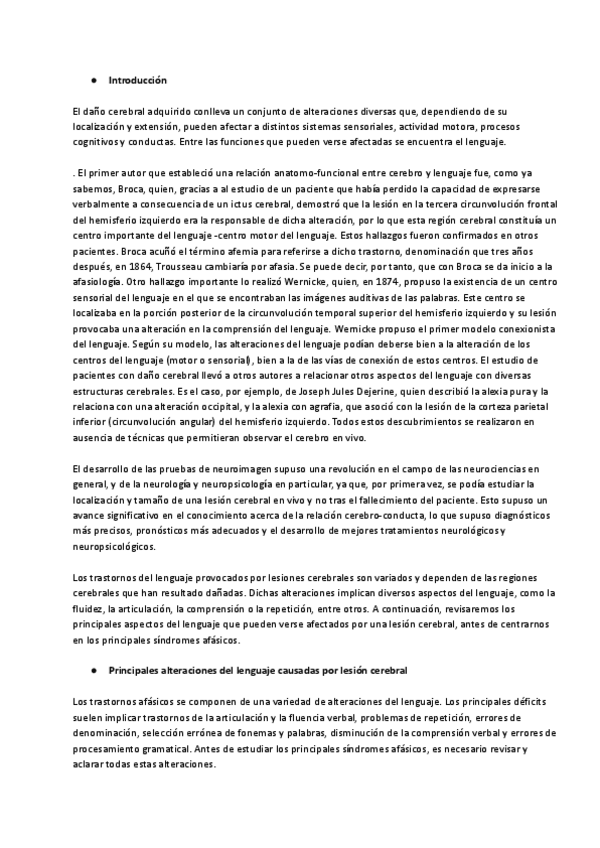 ● Introducción

El daño cerebral adquirido conlleva un conjunto de alteraciones diversas que, dependiendo de su localización y extensión, pueden afectar a distintos sistemas sensoriales, actividad motora, procesos cognitivos y conductas. Entre las funciones que pueden verse afectadas se encuentra el lenguaje.

. El primer autor que estableció una relación anatomo-funcional entre cerebro y lenguaje fue, como ya sabemos, Broca, quien, gracias a al estudio de un paciente que había perdido la capacidad de expresarse verbalmente a consecuencia de un ictus cerebral, demostró que la lesión en la tercera circunvolución frontal del hemisferio izquierdo era la responsable de dicha alteración, por lo que esta región cerebral constituía un centro importante del lenguaje -centro motor del lenguaje. Estos hallazgos fueron confirmados en otros pacientes. Broca acuñó el término afemia para referirse a dicho trastorno, denominación que tres años después, en 1864, Trousseau cambiaría por afasia. Se puede decir, por tanto, que con Broca se da inicio a la afasiología. Otro hallazgo importante lo realizó Wernicke, quien, en 1874, propuso la existencia de un centro sensorial del lenguaje en el que se encontraban las imágenes auditivas de las palabras. Este centro se localizaba en la porción posterior de la circunvolución temporal superior del hemisferio izquierdo y su lesión provocaba una alteración en la comprensión del lenguaje. Wernicke propuso el primer modelo conexionista del lenguaje. Según su modelo, las alteraciones del lenguaje podían deberse bien a la alteración de los centros del lenguaje (motor o sensorial), bien a la de las vías de conexión de estos centros. El estudio de pacientes con daño cerebral llevó a otros autores a relacionar otros aspectos del lenguaje con diversas estructuras cerebrales. Es el caso, por ejemplo, de Joseph Jules Dejerine, quien describió la alexia pura y la relaciona con una alteración occipital, y la alexia con agrafia, que asoció con la lesión de la corteza parietal inferior (circunvolución angular) del hemisferio izquierdo. Todos estos descubrimientos se realizaron en ausencia de técnicas que permitieran observar el cerebro en vivo.

El desarrollo de las pruebas de neuroimagen supuso una revolución en el campo de las neurociencias en general, y de la neurología y neuropsicología en particular, ya que, por primera vez, se podía estudiar la localización y tamaño de una lesión cerebral en vivo y no tras el fallecimiento del paciente. Esto supuso un avance significativo en el conocimiento acerca de la relación cerebro-conducta, lo que supuso diagnósticos más precisos, pronósticos más adecuados y el desarrollo de mejores tratamientos neurológicos y neuropsicológicos.

Los trastornos del lenguaje provocados por lesiones cerebrales son variados y dependen de las regiones cerebrales que han resultado dañadas. Dichas alteraciones implican diversos aspectos del lenguaje, como la fluidez, la articulación, la comprensión o la repetición, entre otros. A continuación, revisaremos los principales aspectos del lenguaje que pueden verse afectados por una lesión cerebral, antes de centrarnos en los principales síndromes afásicos.

● Principales alteraciones del lenguaje causadas por lesión cerebral

Los trastornos afásicos se componen de una variedad de alteraciones del lenguaje. Los principales déficits suelen implicar trastornos de la articulación y la fluencia verbal, problemas de repetición, errores de denominación, selección errónea de fonemas y palabras, disminución de la comprensión verbal y errores de procesamiento gramatical. Antes de estudiar los principales síndromes afásicos, es necesario revisar y aclarar todas estas alteraciones.